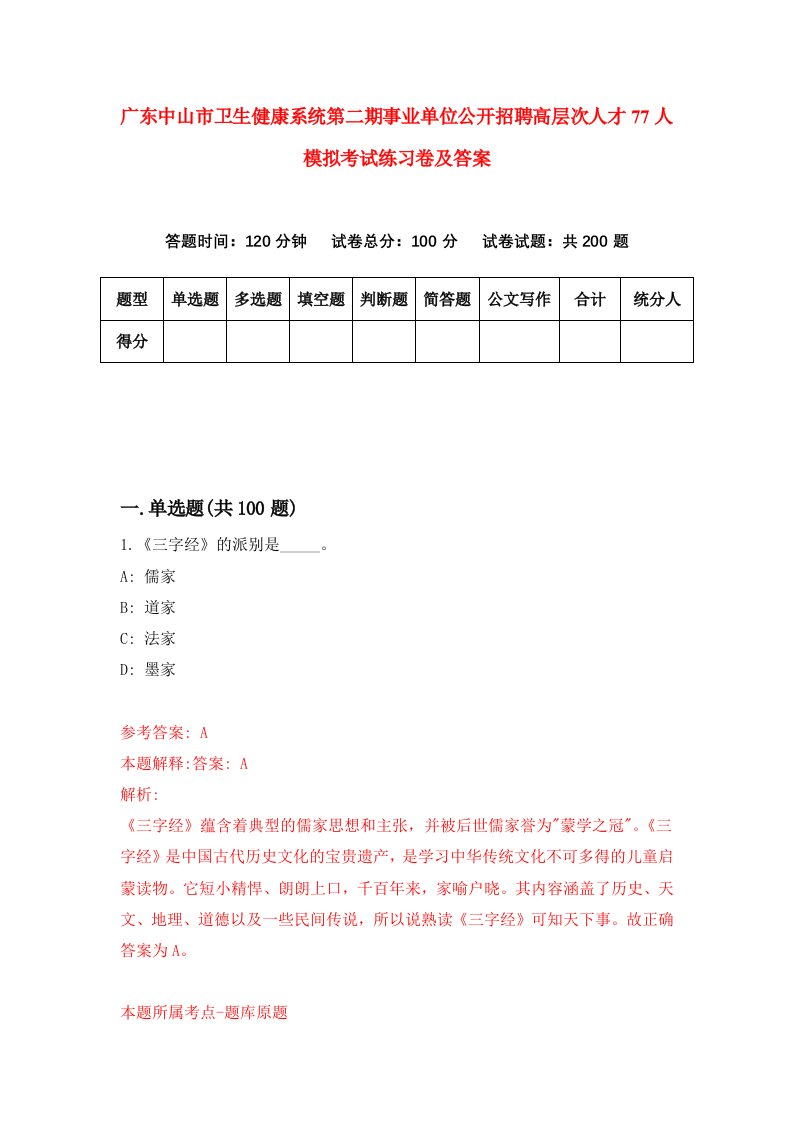 广东中山市卫生健康系统第二期事业单位公开招聘高层次人才77人模拟考试练习卷及答案

答题时间：120分钟　试卷总分：100分　试卷试题：共200题

| 题型 | 单选题 | 多选题 | 填空题 | 判断题 | 简答题 | 公文写作 | 合计 | 统分人 |
|---|---|---|---|---|---|---|---|---|
| 得分 | | | | | | | | |

一.单选题(共100题)

1.《三字经》的派别是_____。

A: 儒家

B: 道家

C: 法家

D: 墨家

参考答案: A

本题解释:答案: A

解析:

《三字经》蕴含着典型的儒家思想和主张，并被后世儒家誉为"蒙学之冠"。《三字经》是中国古代历史文化的宝贵遗产，是学习中华传统文化不可多得的儿童启蒙读物。它短小精悍、朗朗上口，千百年来，家喻户晓。其内容涵盖了历史、天文、地理、道德以及一些民间传说，所以说熟读《三字经》可知天下事。故正确答案为A。

本题所属考点-题库原题